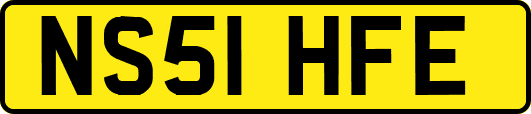 NS51 HFE